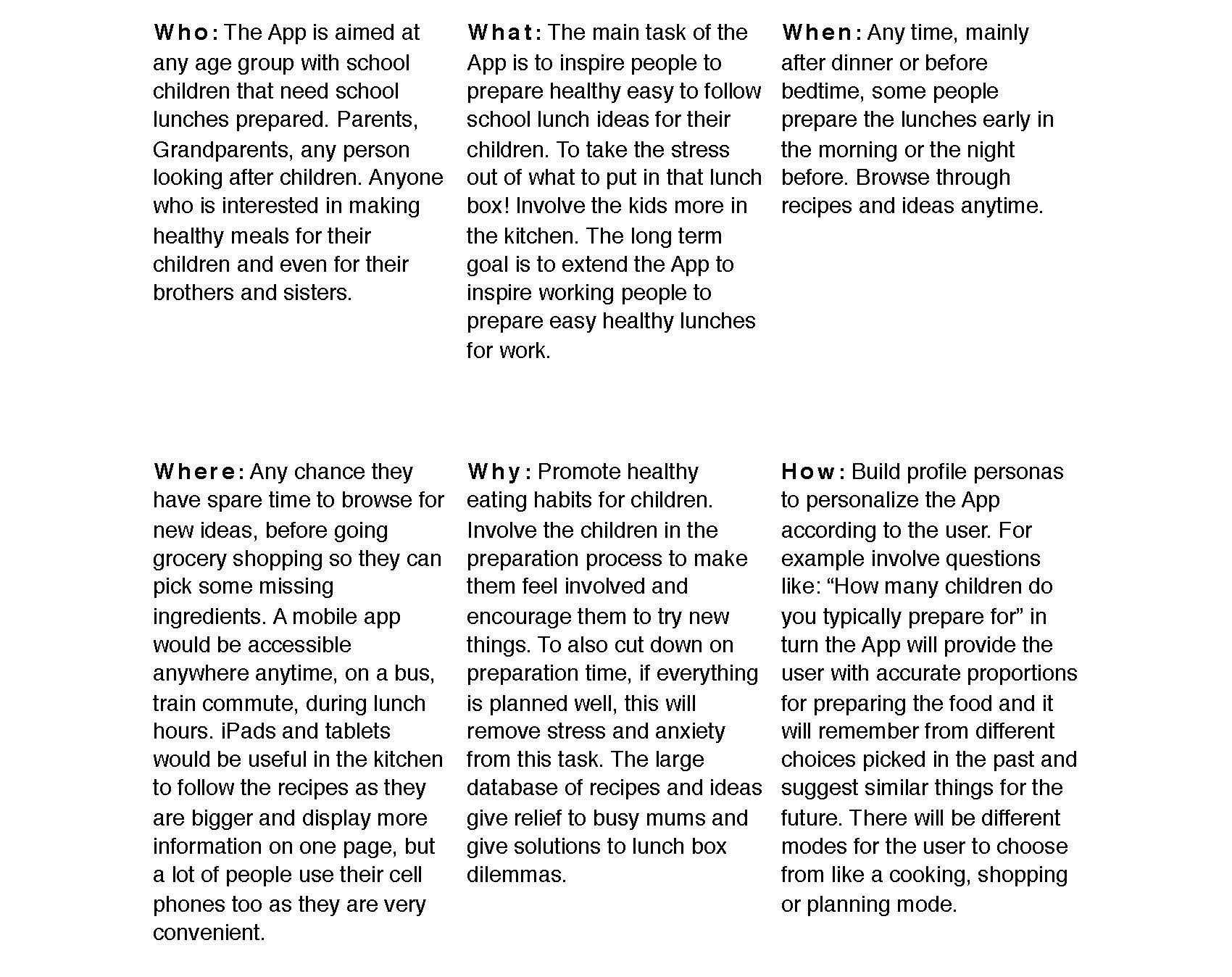 Who: The App is aimed at any age group with school children that need school lunches prepared. Parents, Grandparents, any person looking after children. Anyone who is interested in making healthy meals for their children and even for their brothers and sisters.

What: The main task of the App is to inspire people to prepare healthy easy to follow school lunch ideas for their children. To take the stress out of what to put in that lunch box! Involve the kids more in the kitchen. The long term goal is to extend the App to inspire working people to prepare easy healthy lunches for work.

When: Any time, mainly after dinner or before bedtime, some people prepare the lunches early in the morning or the night before. Browse through recipes and ideas anytime.

Where: Any chance they have spare time to browse for new ideas, before going grocery shopping so they can pick some missing ingredients. A mobile app would be accessible anywhere anytime, on a bus, train commute, during lunch hours. iPads and tablets would be useful in the kitchen to follow the recipes as they are bigger and display more information on one page, but a lot of people use their cell phones too as they are very convenient.

Why: Promote healthy eating habits for children. Involve the children in the preparation process to make them feel involved and encourage them to try new things. To also cut down on preparation time, if everything is planned well, this will remove stress and anxiety from this task. The large database of recipes and ideas give relief to busy mums and give solutions to lunch box dilemmas.

How: Build profile personas to personalize the App according to the user. For example involve questions like: “How many children do you typically prepare for” in turn the App will provide the user with accurate proportions for preparing the food and it will remember from different choices picked in the past and suggest similar things for the future. There will be different modes for the user to choose from like a cooking, shopping or planning mode.